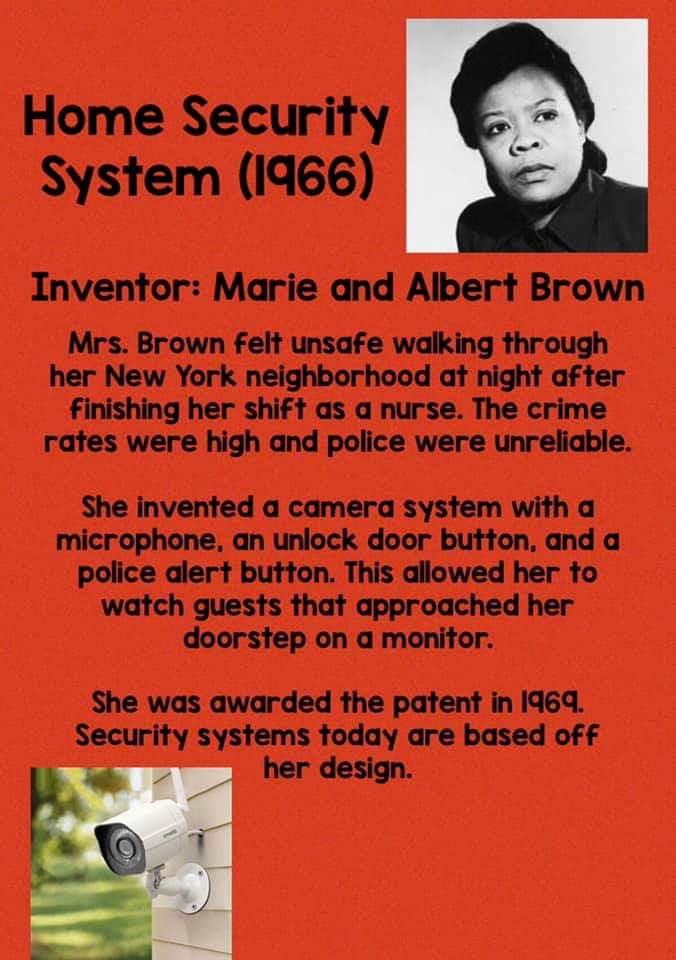 Home Security System (1966)

Inventor: Marie and Albert Brown

Mrs. Brown felt unsafe walking through her New York neighborhood at night after finishing her shift as a nurse. The crime rates were high and police were unreliable.

She invented a camera system with a microphone, an unlock door button, and a police alert button. This allowed her to watch guests that approached her doorstep on a monitor.

She was awarded the patent in 1969. Security systems today are based off her design.